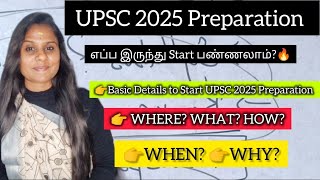 UPSC 2025 Preparation

எப்ப இருந்து Start பண்ணலாம்?🔥

👉Basic Details to Start UPSC 2025 Preparation

👉 WHERE? WHAT? HOW?

👉WHEN? 👉WHY?